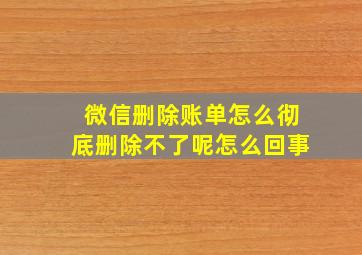 微信删除账单怎么彻底删除不了呢怎么回事